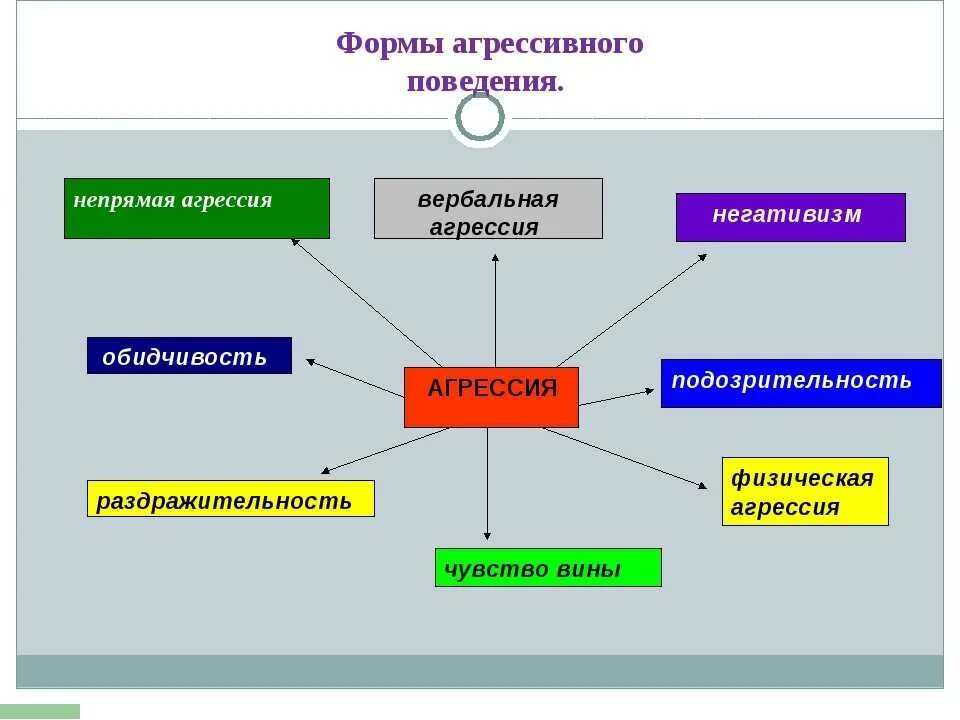 Формы агрессивного поведения.

непрямая агрессия

вербальная агрессия

негативизм

обидчивость

АГРЕССИЯ

подозрительность

раздражительность

физическая агрессия

чувство вины